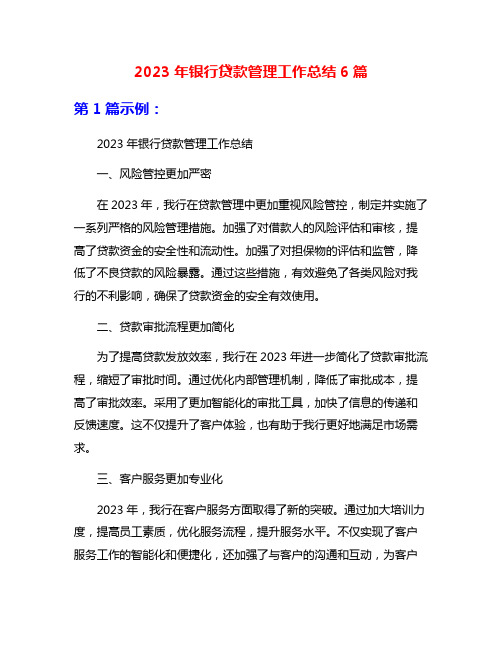 2023 年银行贷款管理工作总结 6 篇

第 1 篇示例：

2023 年银行贷款管理工作总结

一、风险管控更加严密

在 2023 年，我行在贷款管理中更加重视风险管控，制定并实施了一系列严格的风险管理措施。加强了对借款人的风险评估和审核，提高了贷款资金的安全性和流动性。加强了对担保物的评估和监管，降低了不良贷款的风险暴露。通过这些措施，有效避免了各类风险对我行的不利影响，确保了贷款资金的安全有效使用。

二、贷款审批流程更加简化

为了提高贷款发放效率，我行在 2023 年进一步简化了贷款审批流程，缩短了审批时间。通过优化内部管理机制，降低了审批成本，提高了审批效率。采用了更加智能化的审批工具，加快了信息的传递和反馈速度。这不仅提升了客户体验，也有助于我行更好地满足市场需求。

三、客户服务更加专业化

2023 年，我行在客户服务方面取得了新的突破。通过加大培训力度，提高员工素质，优化服务流程，提升服务水平。不仅实现了客户服务工作的智能化和便捷化，还加强了与客户的沟通和互动，为客户